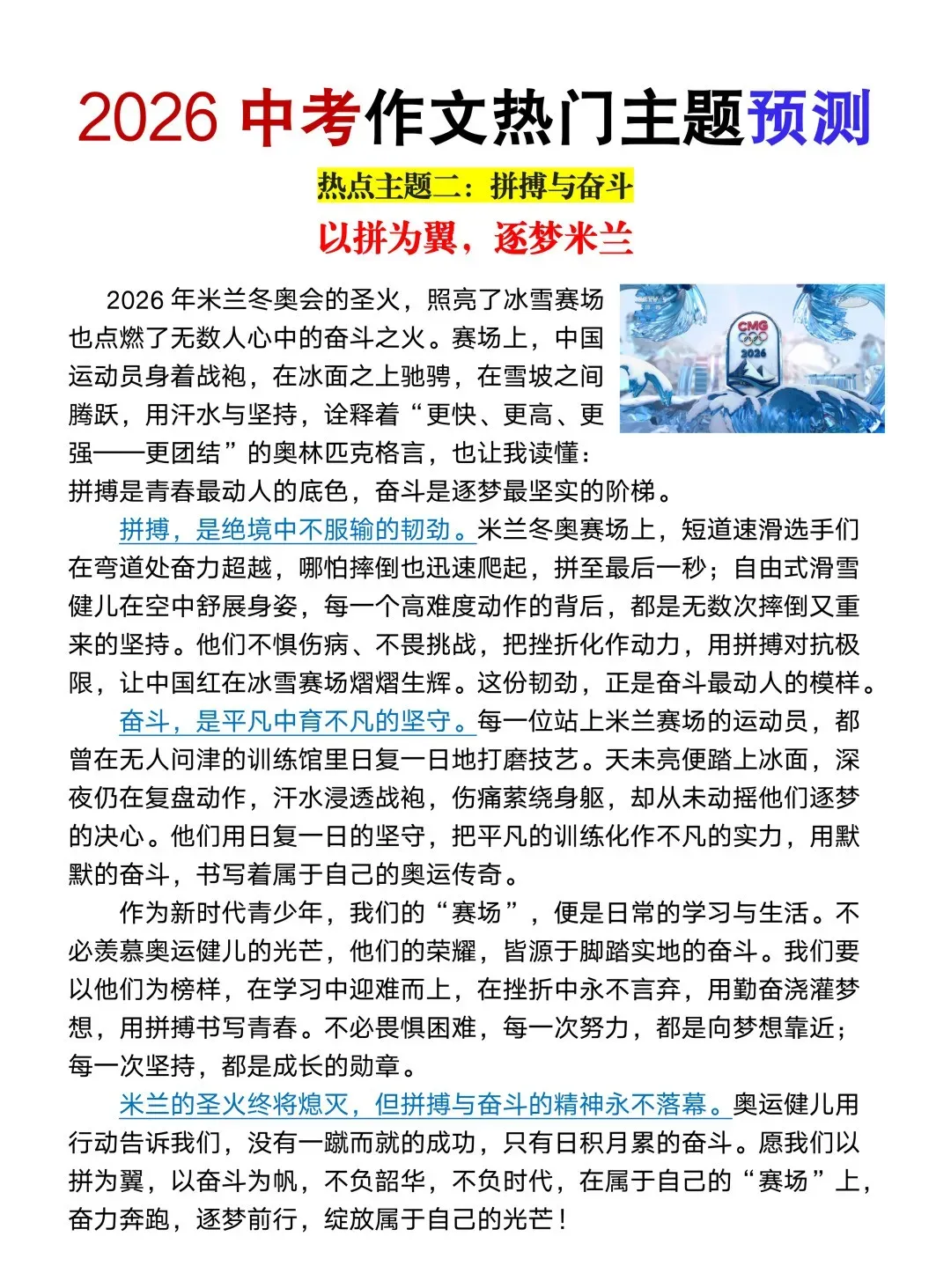 2026 中考作文热门主题预测

热点主题二：拼搏与奋斗

以拼为翼，逐梦米兰

CMG
2026

2026 年米兰冬奥会的圣火，照亮了冰雪赛场也点燃了无数人心中的奋斗之火。赛场上，中国运动员身着战袍，在冰面之上驰骋，在雪坡之间腾跃，用汗水与坚持，诠释着“更快、更高、更强——更团结”的奥林匹克格言，也让我读懂：拼搏是青春最动人的底色，奋斗是逐梦最坚实的阶梯。

拼搏，是绝境中不服输的韧劲。米兰冬奥赛场上，短道速滑选手们在弯道处奋力超越，哪怕摔倒也迅速爬起，拼至最后一秒；自由式滑雪健儿在空中舒展身姿，每一个高难度动作的背后，都是无数次摔倒又重来的坚持。他们不惧伤病、不畏挑战，把挫折化作动力，用拼搏对抗极限，让中国红在冰雪赛场熠熠生辉。这份韧劲，正是奋斗最动人的模样。

奋斗，是平凡中育不凡的坚守。每一位站上米兰赛场的运动员，都曾在无人问津的训练馆里日复一日地打磨技艺。天未亮便踏上冰面，深夜仍在复盘动作，汗水浸透战袍，伤痛萦绕身躯，却从未动摇他们逐梦的决心。他们用日复一日的坚守，把平凡的训练化作不凡的实力，用默默的奋斗，书写着属于自己的奥运传奇。

作为新时代青少年，我们的“赛场”，便是日常的学习与生活。不必羡慕奥运健儿的光芒，他们的荣耀，皆源于脚踏实地的奋斗。我们要以他们为榜样，在学习中迎难而上，在挫折中永不言弃，用勤奋浇灌梦想，用拼搏书写青春。不必畏惧困难，每一次努力，都是向梦想靠近；每一次坚持，都是成长的勋章。

米兰的圣火终将熄灭，但拼搏与奋斗的精神永不落幕。奥运健儿用行动告诉我们，没有一蹴而就的成功，只有日积月累的奋斗。愿我们以拼为翼，以奋斗为帆，不负韶华，不负时代，在属于自己的“赛场”上，奋力奔跑，逐梦前行，绽放属于自己的光芒！